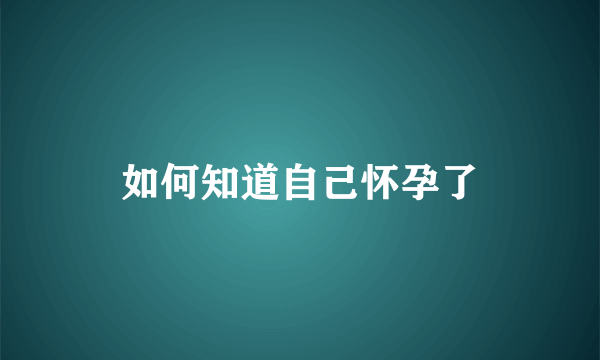 如何知道自己怀孕了